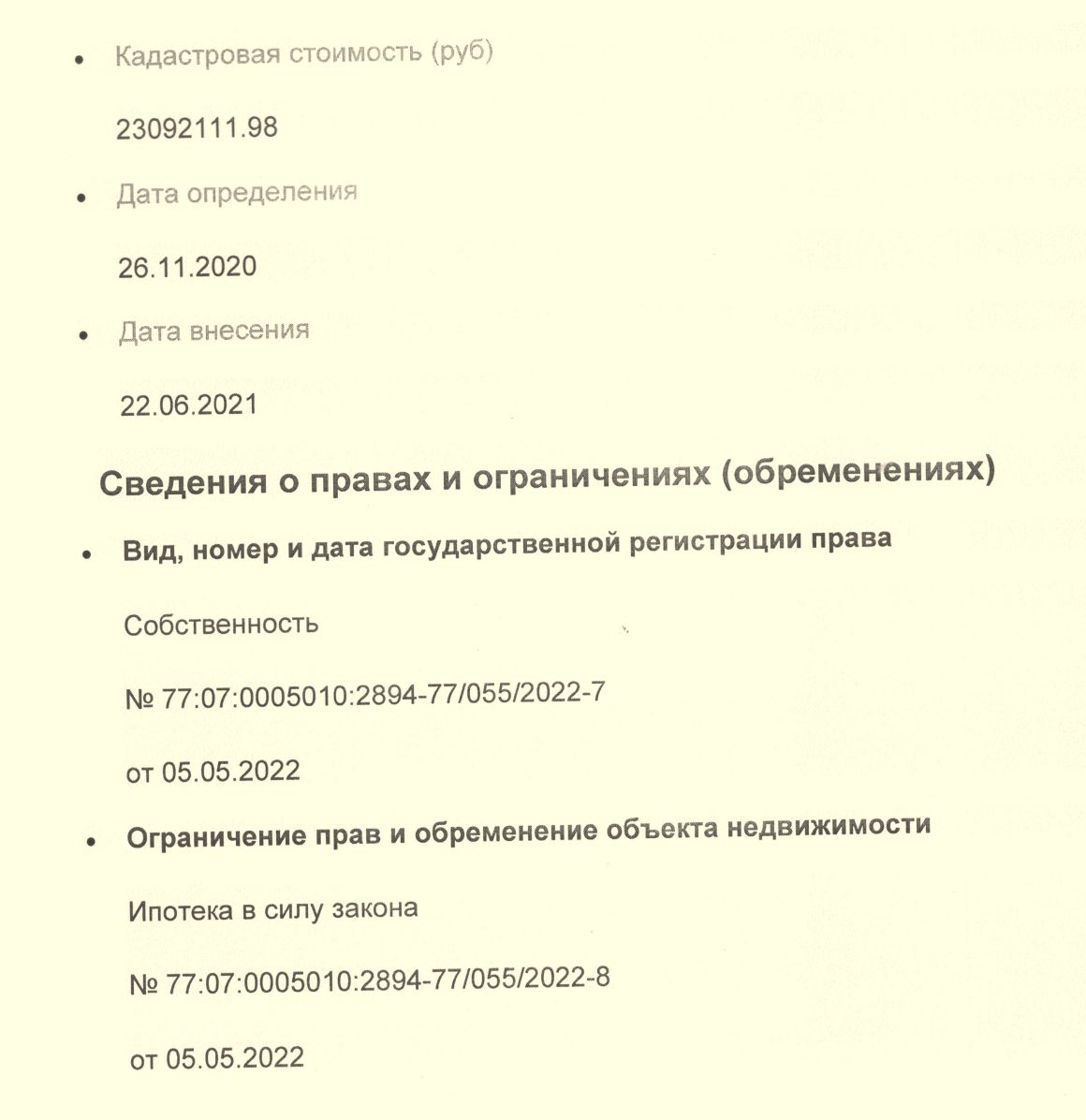 • Кадастровая стоимость (руб)

23092111.98

• Дата определения

26.11.2020

• Дата внесения

22.06.2021

Сведения о правах и ограничениях (обременениях)

• Вид, номер и дата государственной регистрации права

Собственность

№ 77:07:0005010:2894-77/055/2022-7

от 05.05.2022

• Ограничение прав и обременение объекта недвижимости

Ипотека в силу закона

№ 77:07:0005010:2894-77/055/2022-8

от 05.05.2022